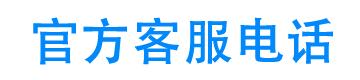 官方客服电话